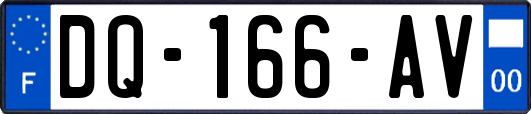 F
DQ-166-AV
00